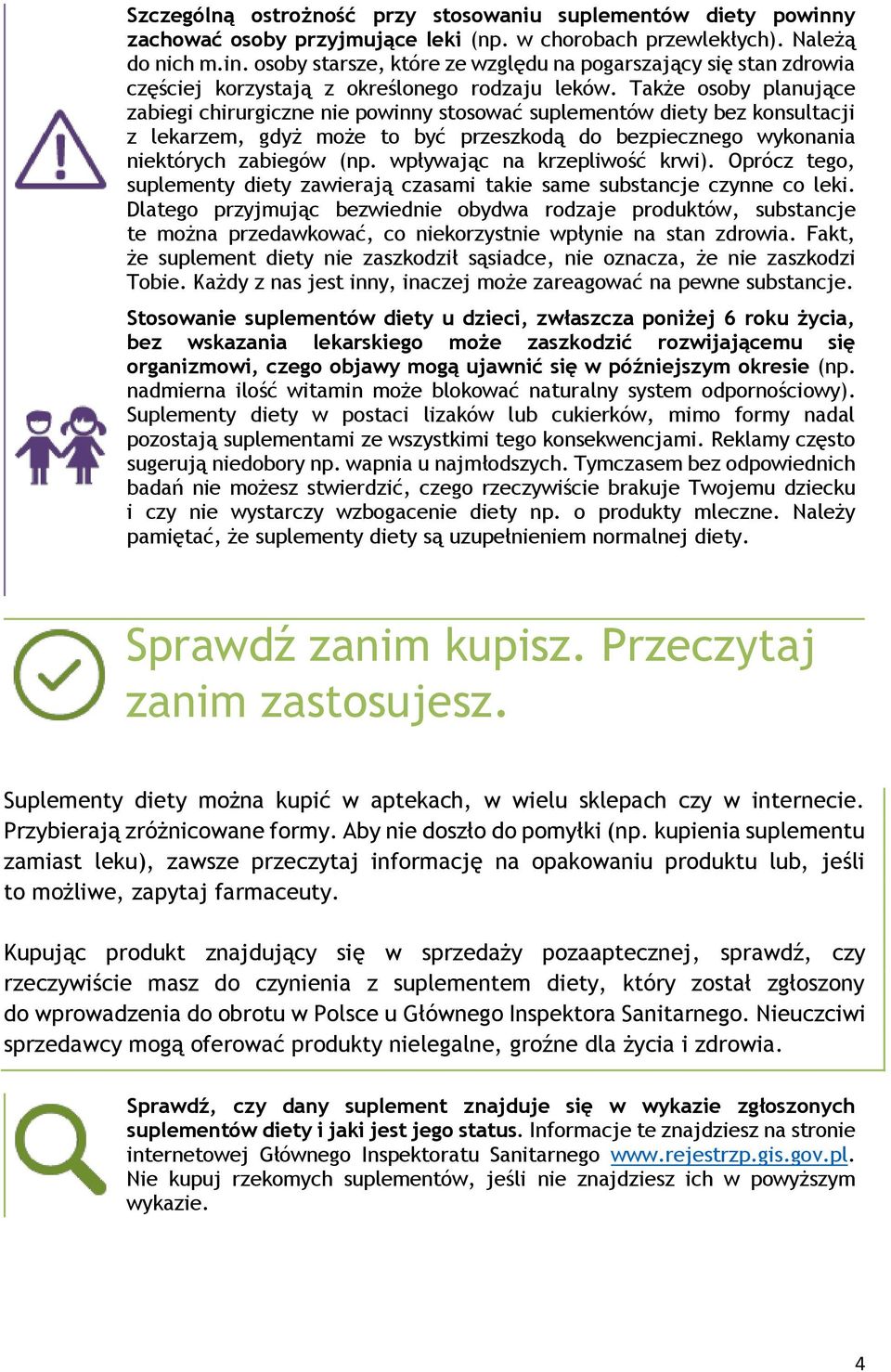 Szczególną ostrożność przy stosowaniu suplementów diety powinny zachować osoby przyjmujące leki (np. w chorobach przewlekłych). Należą do nich m.in. osoby starsze, które ze względu na pogarszający się stan zdrowia częściej korzystają z określonego rodzaju leków. Także osoby planujące zabiegi chirurgiczne nie powinny stosować suplementów diety bez konsultacji z lekarzem, gdyż może to być przeszkodą do bezpiecznego wykonania niektórych zabiegów (np. wpływając na krzepliwość krwi). Oprócz tego, suplementy diety zawierają czasami takie same substancje czynne co leki. Dlatego przyjmując bezwiednie obydwa rodzaje produktów, substancje te można przedawkować, co niekorzystnie wpłynie na stan zdrowia. Fakt, że suplement diety nie zaszkodził sąsiadce, nie oznacza, że nie zaszkodzi Tobie. Każdy z nas jest inny, inaczej może zareagować na pewne substancje.

Stosowanie suplementów diety u dzieci, zwłaszcza poniżej 6 roku życia, bez wskazania lekarskiego może zaszkodzić rozwijającemu się organizmowi, czego objawy mogą ujawnić się w późniejszym okresie (np. nadmierna ilość witamin może blokować naturalny system odpornościowy). Suplementy diety w postaci lizaków lub cukierków, mimo formy nadal pozostają suplementami ze wszystkimi tego konsekwencjami. Reklamy często sugerują niedobory np. wapnia u najmłodszych. Tymczasem bez odpowiednich badań nie możesz stwierdzić, czego rzeczywiście brakuje Twojemu dziecku i czy nie wystarczy wzbogacenie diety np. o produkty mleczne. Należy pamiętać, że suplementy diety są uzupełnieniem normalnej diety.

Sprawdź zanim kupisz. Przeczytaj zanim zastosujesz.

Suplementy diety można kupić w aptekach, w wielu sklepach czy w internecie. Przybierają zróżnicowane formy. Aby nie doszło do pomyłki (np. kupienia suplementu zamiast leku), zawsze przeczytaj informację na opakowaniu produktu lub, jeśli to możliwe, zapytaj farmaceuty.

Kupując produkt znajdujący się w sprzedaży pozaaptecznej, sprawdź, czy rzeczywiście masz do czynienia z suplementem diety, który został zgłoszony do wprowadzenia do obrotu w Polsce u Głównego Inspektora Sanitarnego. Nieuczciwi sprzedawcy mogą oferować produkty nielegalne, groźne dla życia i zdrowia.

Sprawdź, czy dany suplement znajduje się w wykazie zgłoszonych suplementów diety i jaki jest jego status. Informacje te znajdziesz na stronie internetowej Głównego Inspektoratu Sanitarnego www.rejestrzp.gis.gov.pl. Nie kupuj rzekomych suplementów, jeśli nie znajdziesz ich w powyższym wykazie.

4